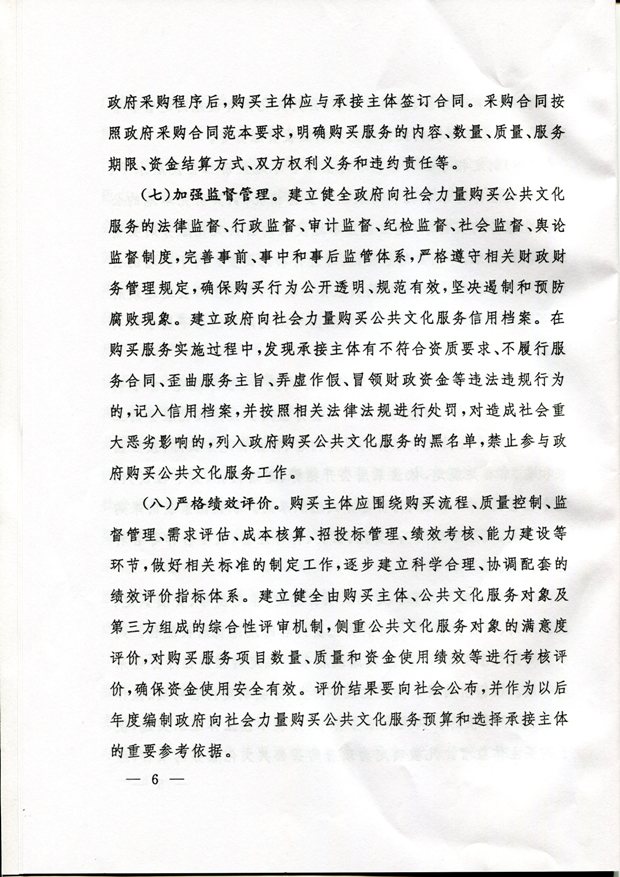 政府采购程序后，购买主体应与承接主体签订合同。采购合同按照政府采购合同范本要求，明确购买服务的内容、数量、质量、服务期限、资金结算方式、双方权利义务和违约责任等。

（七）加强监督管理。建立健全政府向社会力量购买公共文化服务的法律监督、行政监督、审计监督、纪检监督、社会监督、舆论监督制度，完善事前、事中和事后监管体系，严格遵守相关财政财务管理规定，确保购买行为公开透明、规范有效，坚决遏制和预防腐败现象。建立政府向社会力量购买公共文化服务信用档案。在购买服务实施过程中，发现承接主体有不符合资质要求、不履行服务合同、歪曲服务主旨、弄虚作假、冒领财政资金等违法违规行为的，记入信用档案，并按照相关法律法规进行处罚，对造成社会重大恶劣影响的，列入政府购买公共文化服务的黑名单，禁止参与政府购买公共文化服务工作。

（八）严格绩效评价。购买主体应围绕购买流程、质量控制、监督管理、需求评估、成本核算、招投标管理、绩效考核、能力建设等环节，做好相关标准的制定工作，逐步建立科学合理、协调配套的绩效评价指标体系。建立健全由购买主体、公共文化服务对象及第三方组成的综合性评审机制，侧重公共文化服务对象的满意度评价，对购买服务项目数量、质量和资金使用绩效等进行考核评价，确保资金使用安全有效。评价结果要向社会公布，并作为以后年度编制政府向社会力量购买公共文化服务预算和选择承接主体的重要参考依据。

— 6 —